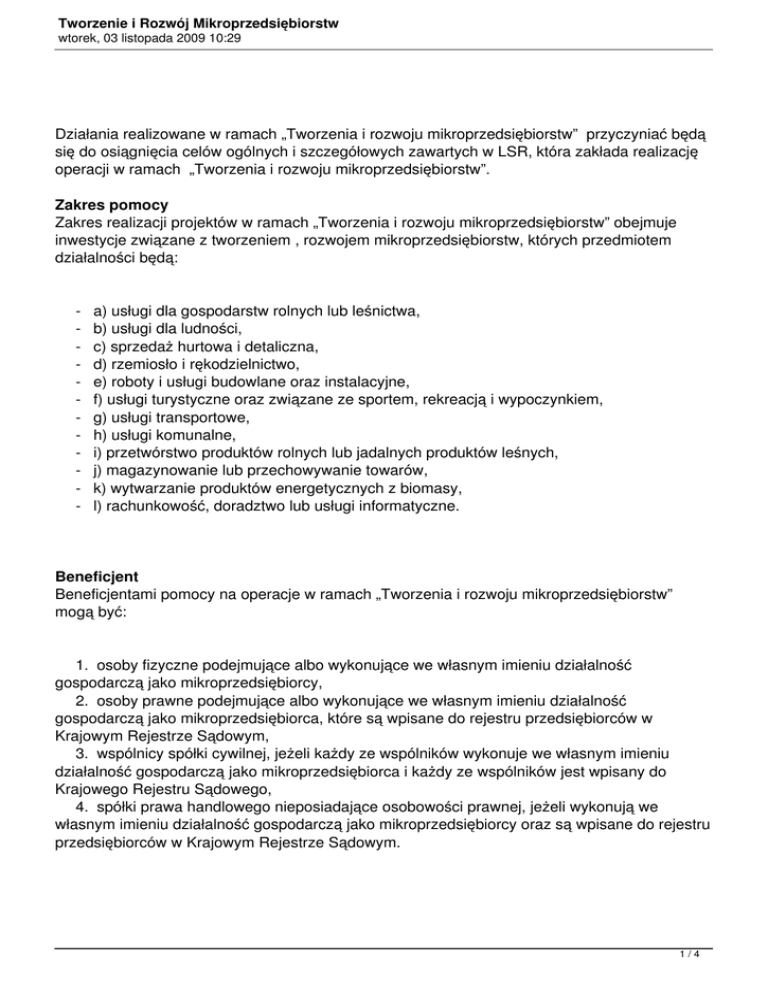 Tworzenie i Rozwój Mikroprzedsiębiorstw
wtorek, 03 listopada 2009 10:29

Działania realizowane w ramach „Tworzenia i rozwoju mikroprzedsiębiorstw" przyczyniać będą się do osiągnięcia celów ogólnych i szczegółowych zawartych w LSR, która zakłada realizację operacji w ramach „Tworzenia i rozwoju mikroprzedsiębiorstw".

Zakres pomocy
Zakres realizacji projektów w ramach „Tworzenia i rozwoju mikroprzedsiębiorstw" obejmuje inwestycje związane z tworzeniem , rozwojem mikroprzedsiębiorstw, których przedmiotem działalności będą:

- a) usługi dla gospodarstw rolnych lub leśnictwa,
- b) usługi dla ludności,
- c) sprzedaż hurtowa i detaliczna,
- d) rzemiosło i rękodzielnictwo,
- e) roboty i usługi budowlane oraz instalacyjne,
- f) usługi turystyczne oraz związane ze sportem, rekreacją i wypoczynkiem,
- g) usługi transportowe,
- h) usługi komunalne,
- i) przetwórstwo produktów rolnych lub jadalnych produktów leśnych,
- j) magazynowanie lub przechowywanie towarów,
- k) wytwarzanie produktów energetycznych z biomasy,
- l) rachunkowość, doradztwo lub usługi informatyczne.

Beneficjent
Beneficjentami pomocy na operacje w ramach „Tworzenia i rozwoju mikroprzedsiębiorstw" mogą być:

1. osoby fizyczne podejmujące albo wykonujące we własnym imieniu działalność gospodarczą jako mikroprzedsiębiorcy,
2. osoby prawne podejmujące albo wykonujące we własnym imieniu działalność gospodarczą jako mikroprzedsiębiorca, które są wpisane do rejestru przedsiębiorców w Krajowym Rejestrze Sądowym,
3. wspólnicy spółki cywilnej, jeżeli każdy ze wspólników wykonuje we własnym imieniu działalność gospodarczą jako mikroprzedsiębiorca i każdy ze wspólników jest wpisany do Krajowego Rejestru Sądowego,
4. spółki prawa handlowego nieposiadające osobowości prawnej, jeżeli wykonują we własnym imieniu działalność gospodarczą jako mikroprzedsiębiorcy oraz są wpisane do rejestru przedsiębiorców w Krajowym Rejestrze Sądowym.

1 / 4